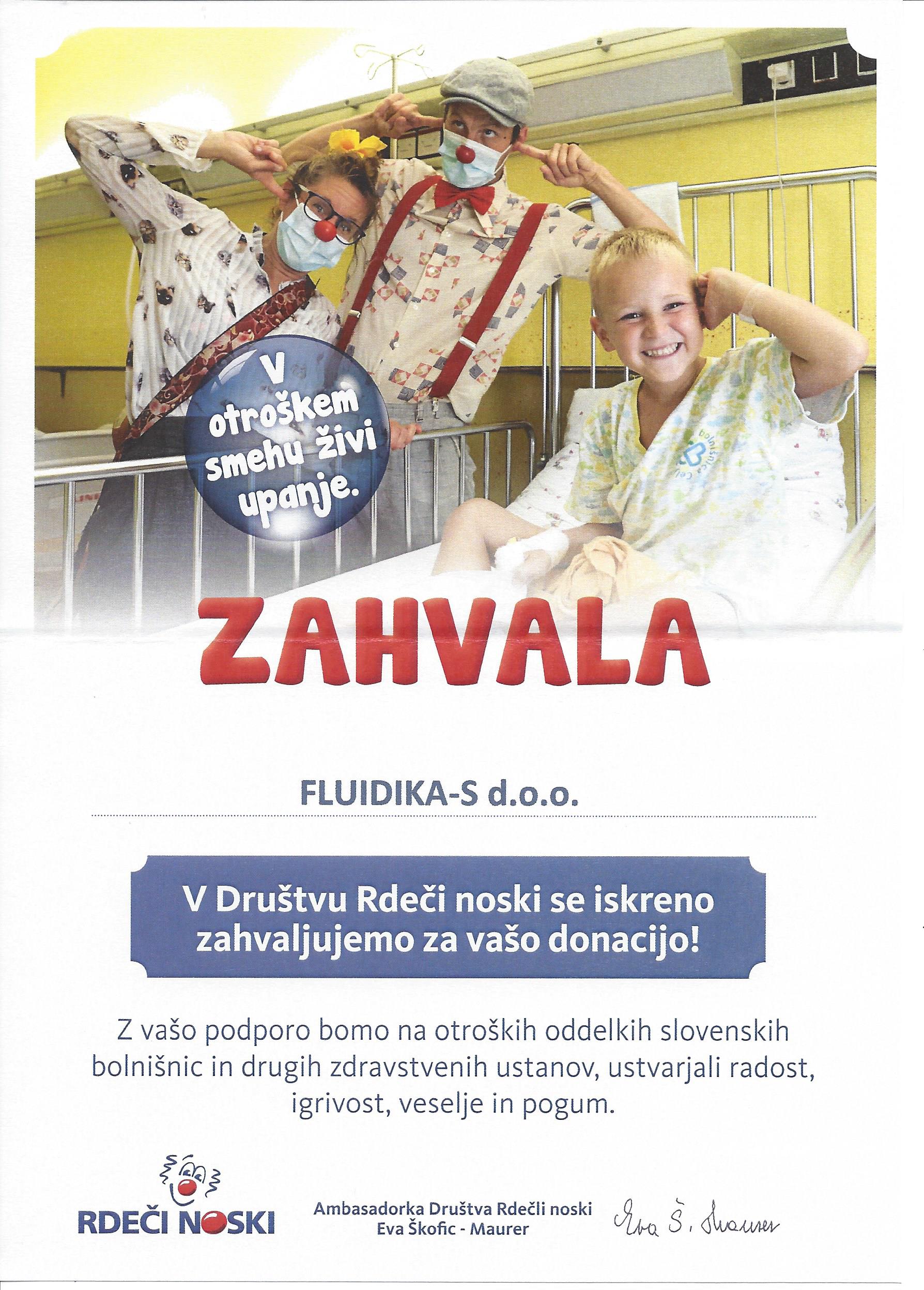 V otroškem smehu živi upanje.

bolnišnica Celje

ZAHVALA

FLUIDIKA-S d.o.o.

V Društvu Rdeči noski se iskreno zahvaljujemo za vašo donacijo!

Z vašo podporo bomo na otroških oddelkih slovenskih bolnišnic in drugih zdravstvenih ustanov, ustvarjali radost, igrivost, veselje in pogum.

RDEČI NOSKI

Ambasadorka Društva Rdečli noski
Eva Škofic - Maurer

Eva Š. Maurer